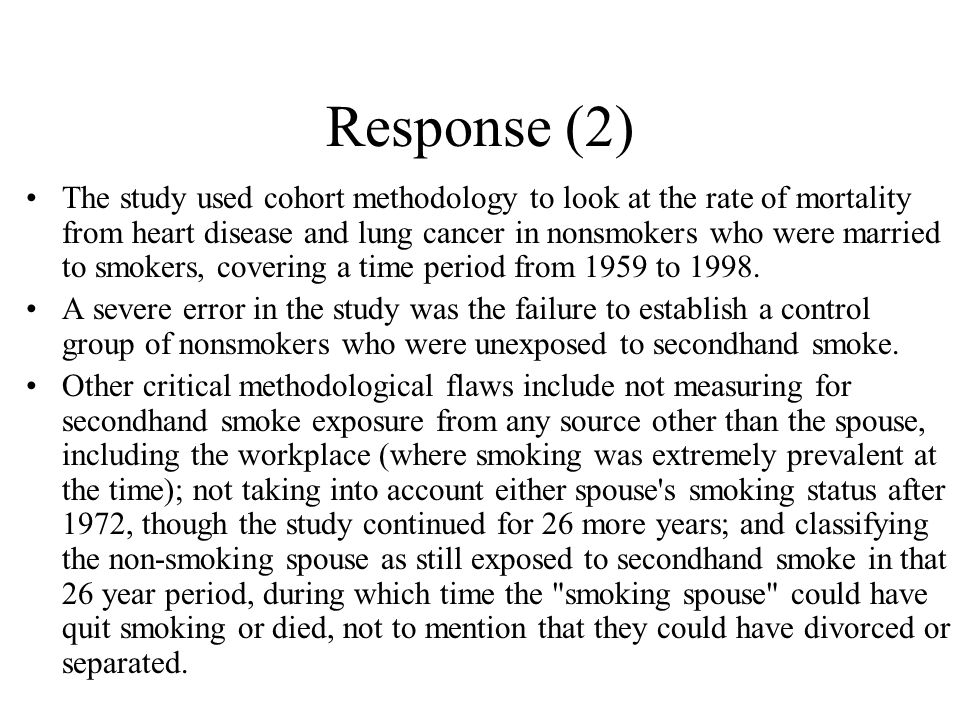 Response (2)

• The study used cohort methodology to look at the rate of mortality from heart disease and lung cancer in nonsmokers who were married to smokers, covering a time period from 1959 to 1998.

• A severe error in the study was the failure to establish a control group of nonsmokers who were unexposed to secondhand smoke.

• Other critical methodological flaws include not measuring for secondhand smoke exposure from any source other than the spouse, including the workplace (where smoking was extremely prevalent at the time); not taking into account either spouse's smoking status after 1972, though the study continued for 26 more years; and classifying the non-smoking spouse as still exposed to secondhand smoke in that 26 year period, during which time the "smoking spouse" could have quit smoking or died, not to mention that they could have divorced or separated.